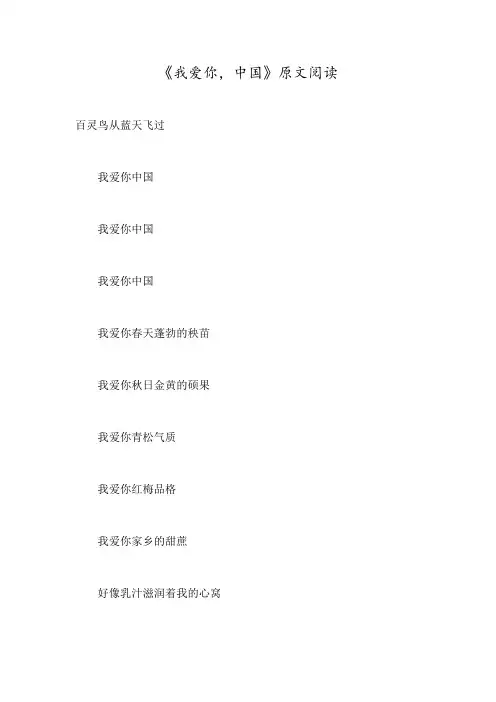 《我爱你，中国》原文阅读

百灵鸟从蓝天飞过

我爱你中国

我爱你中国

我爱你中国

我爱你春天蓬勃的秧苗

我爱你秋日金黄的硕果

我爱你青松气质

我爱你红梅品格

我爱你家乡的甜蔗

好像乳汁滋润着我的心窝